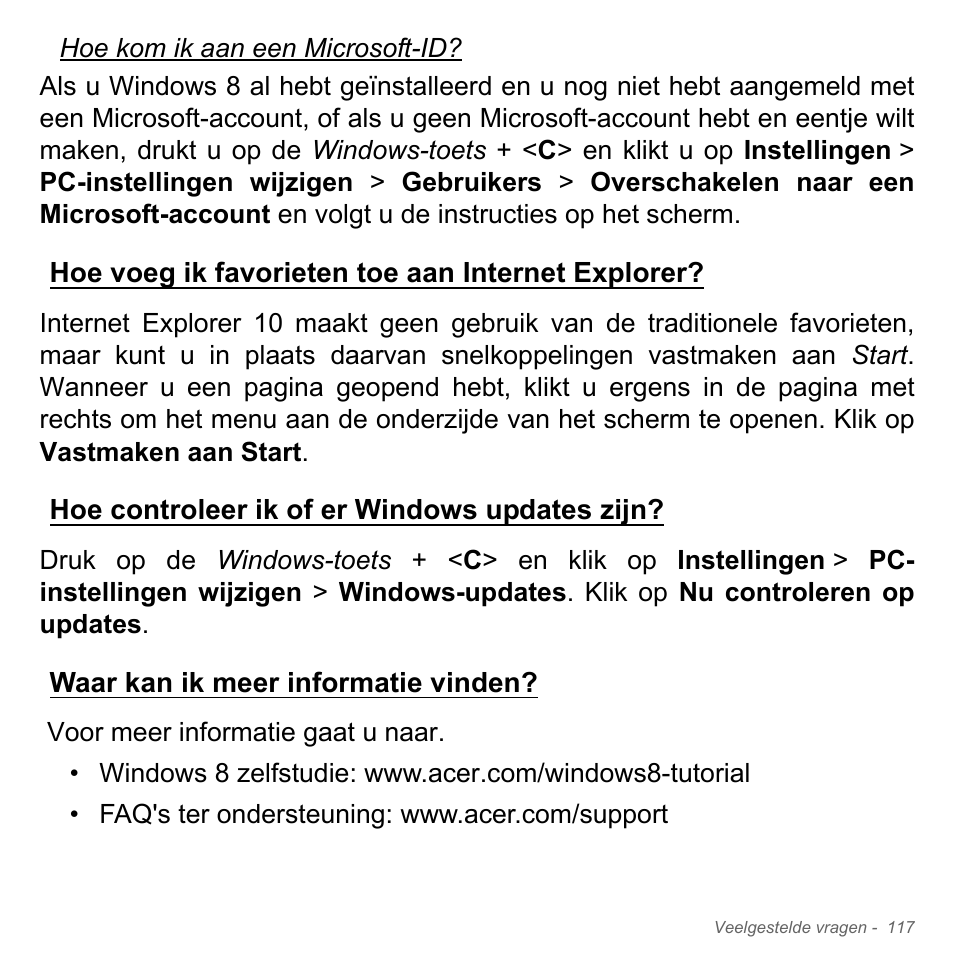 Hoe kom ik aan een Microsoft-ID?

Als u Windows 8 al hebt geïnstalleerd en u nog niet hebt aangemeld met een Microsoft-account, of als u geen Microsoft-account hebt en eentje wilt maken, drukt u op de Windows-toets + <C> en klikt u op Instellingen > PC-instellingen wijzigen > Gebruikers > Overschakelen naar een Microsoft-account en volgt u de instructies op het scherm.

Hoe voeg ik favorieten toe aan Internet Explorer?

Internet Explorer 10 maakt geen gebruik van de traditionele favorieten, maar kunt u in plaats daarvan snelkoppelingen vastmaken aan Start. Wanneer u een pagina geopend hebt, klikt u ergens in de pagina met rechts om het menu aan de onderzijde van het scherm te openen. Klik op Vastmaken aan Start.

Hoe controleer ik of er Windows updates zijn?

Druk op de Windows-toets + <C> en klik op Instellingen > PC-instellingen wijzigen > Windows-updates. Klik op Nu controleren op updates.

Waar kan ik meer informatie vinden?

Voor meer informatie gaat u naar.

• Windows 8 zelfstudie: www.acer.com/windows8-tutorial
• FAQ's ter ondersteuning: www.acer.com/support

Veelgestelde vragen - 117